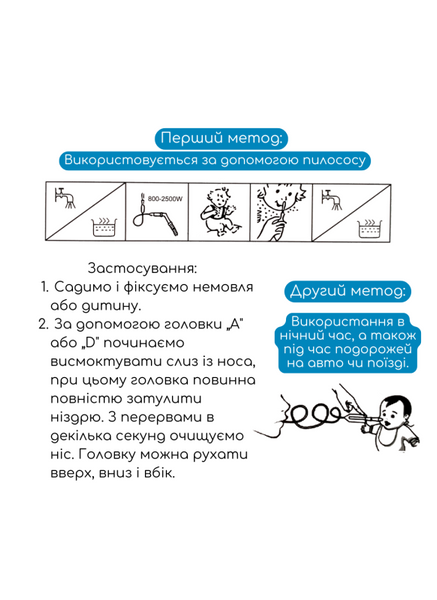 Перший метод:
Використовується за допомогою пилососу

800-2500W

Застосування:
1. Садимо і фіксуємо немовля або дитину.
2. За допомогою головки „A" або „D" починаємо висмоктувати слиз із носа, при цьому головка повинна повністю затулити ніздрю. З перервами в декілька секунд очищуємо ніс. Головку можна рухати вверх, вниз і вбік.

Другий метод:
Використання в нічний час, а також під час подорожей на авто чи поїзді.